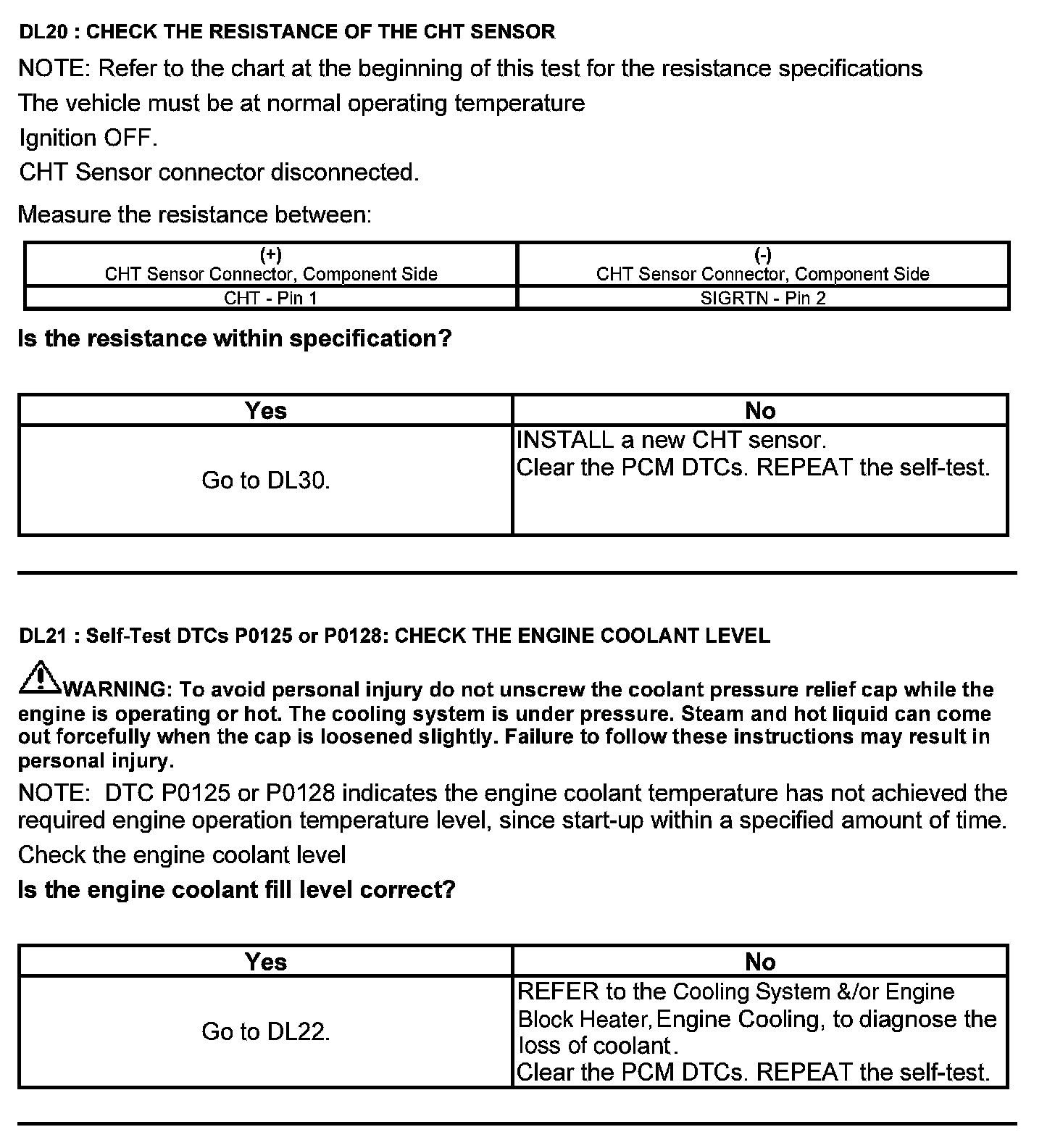 DL20 : CHECK THE RESISTANCE OF THE CHT SENSOR

NOTE: Refer to the chart at the beginning of this test for the resistance specifications

The vehicle must be at normal operating temperature

Ignition OFF.

CHT Sensor connector disconnected.

Measure the resistance between:

| (+) CHT Sensor Connector, Component Side | (-) CHT Sensor Connector, Component Side |
|---|---|
| CHT - Pin 1 | SIGRTN - Pin 2 |

Is the resistance within specification?

| Yes | No |
|---|---|
| Go to DL30. | INSTALL a new CHT sensor. Clear the PCM DTCs. REPEAT the self-test. |

DL21 : Self-Test DTCs P0125 or P0128: CHECK THE ENGINE COOLANT LEVEL

WARNING: To avoid personal injury do not unscrew the coolant pressure relief cap while the engine is operating or hot. The cooling system is under pressure. Steam and hot liquid can come out forcefully when the cap is loosened slightly. Failure to follow these instructions may result in personal injury.

NOTE: DTC P0125 or P0128 indicates the engine coolant temperature has not achieved the required engine operation temperature level, since start-up within a specified amount of time.

Check the engine coolant level

Is the engine coolant fill level correct?

| Yes | No |
|---|---|
| Go to DL22. | REFER to the Cooling System &/or Engine Block Heater, Engine Cooling, to diagnose the loss of coolant. Clear the PCM DTCs. REPEAT the self-test. |